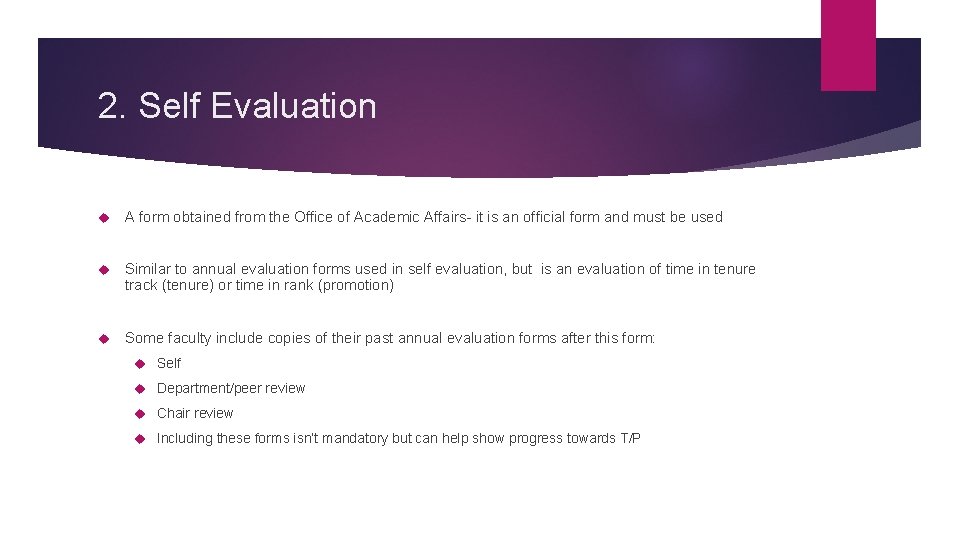 2. Self Evaluation

A form obtained from the Office of Academic Affairs- it is an official form and must be used

Similar to annual evaluation forms used in self evaluation, but is an evaluation of time in tenure track (tenure) or time in rank (promotion)

Some faculty include copies of their past annual evaluation forms after this form:

Self

Department/peer review

Chair review

Including these forms isn't mandatory but can help show progress towards T/P